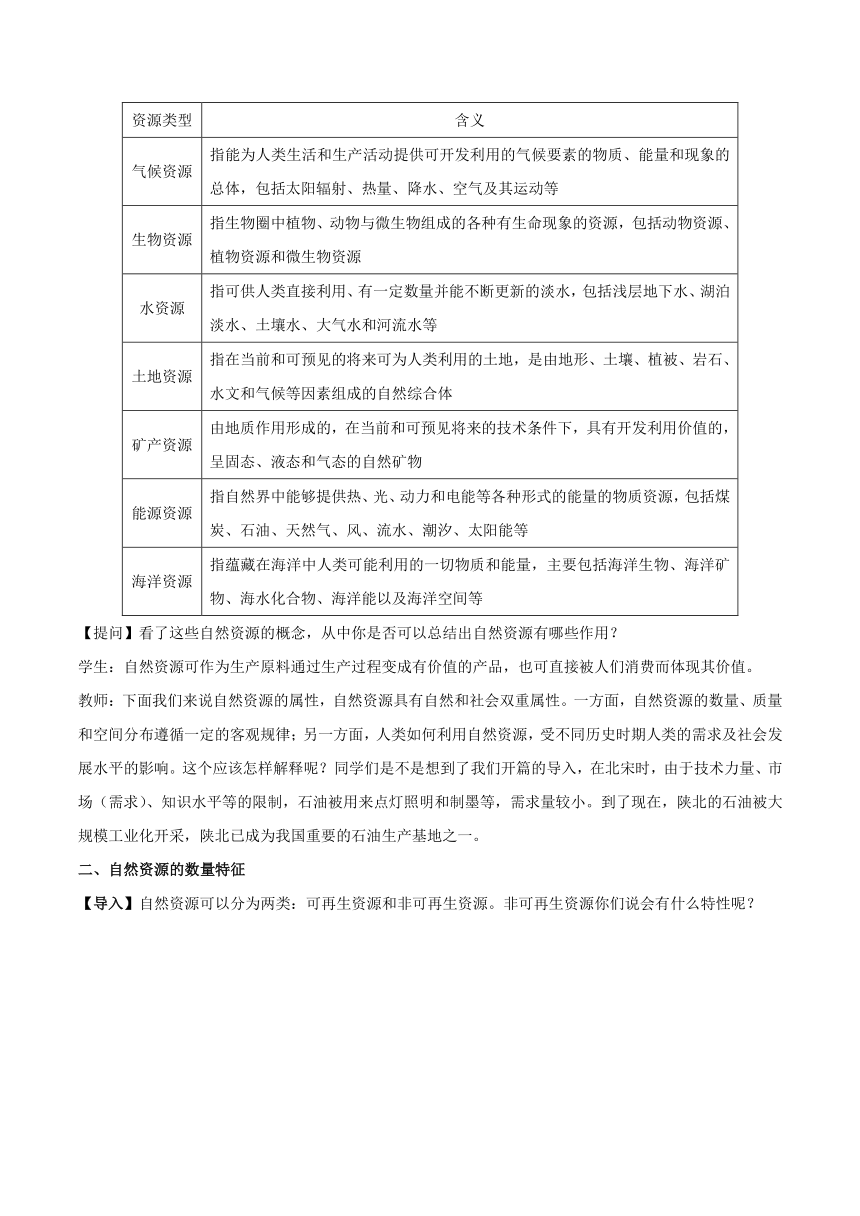 | 资源类型 | 含义 |
|---|---|
| 气候资源 | 指能为人类生活和生产活动提供可开发利用的气候要素的物质、能量和现象的总体，包括太阳辐射、热量、降水、空气及其运动等 |
| 生物资源 | 指生物圈中植物、动物与微生物组成的各种有生命现象的资源，包括动物资源、植物资源和微生物资源 |
| 水资源 | 指可供人类直接利用、有一定数量并能不断更新的淡水，包括浅层地下水、湖泊淡水、土壤水、大气水和河流水等 |
| 土地资源 | 指在当前和可预见的将来可为人类利用的土地，是由地形、土壤、植被、岩石、水文和气候等因素组成的自然综合体 |
| 矿产资源 | 由地质作用形成的，在当前和可预见将来的技术条件下，具有开发利用价值的，呈固态、液态和气态的自然矿物 |
| 能源资源 | 指自然界中能够提供热、光、动力和电能等各种形式的能量的物质资源，包括煤炭、石油、天然气、风、流水、潮汐、太阳能等 |
| 海洋资源 | 指蕴藏在海洋中人类可能利用的一切物质和能量，主要包括海洋生物、海洋矿物、海水化合物、海洋能以及海洋空间等 |

【提问】看了这些自然资源的概念，从中你是否可以总结出自然资源有哪些作用？

学生：自然资源可作为生产原料通过生产过程变成有价值的产品，也可直接被人们消费而体现其价值。

教师：下面我们来说自然资源的属性，自然资源具有自然和社会双重属性。一方面，自然资源的数量、质量和空间分布遵循一定的客观规律；另一方面，人类如何利用自然资源，受不同历史时期人类的需求及社会发展水平的影响。这个应该怎样解释呢？同学们是不是想到了我们开篇的导入，在北宋时，由于技术力量、市场（需求）、知识水平等的限制，石油被用来点灯照明和制墨等，需求量较小。到了现在，陕北的石油被大规模工业化开采，陕北已成为我国重要的石油生产基地之一。

二、自然资源的数量特征

【导入】自然资源可以分为两类：可再生资源和非可再生资源。非可再生资源你们说会有什么特性呢？